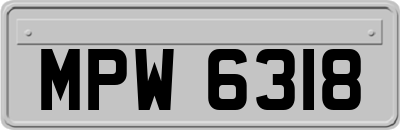 MPW 6318